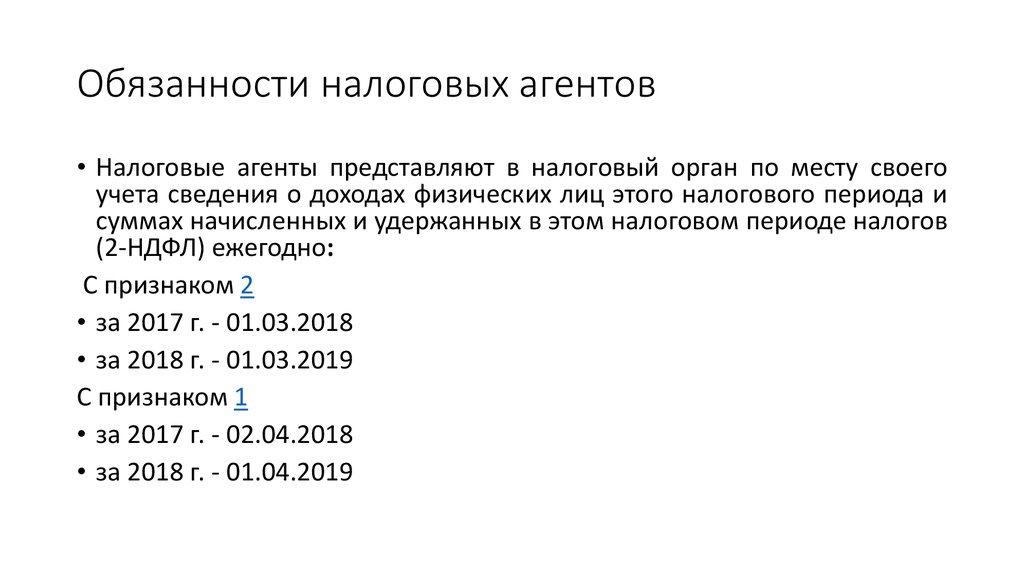 Обязанности налоговых агентов

• Налоговые агенты представляют в налоговый орган по месту своего учета сведения о доходах физических лиц этого налогового периода и суммах начисленных и удержанных в этом налоговом периоде налогов (2-НДФЛ) ежегодно:

С признаком 2

• за 2017 г. - 01.03.2018

• за 2018 г. - 01.03.2019

С признаком 1

• за 2017 г. - 02.04.2018

• за 2018 г. - 01.04.2019